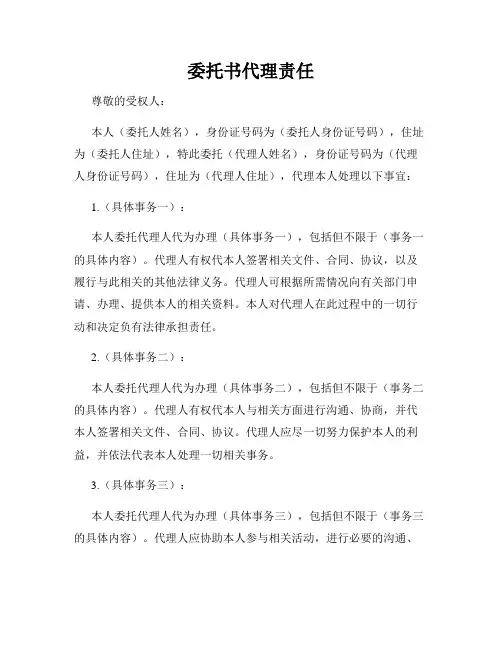 委托书代理责任

尊敬的受权人：

本人（委托人姓名），身份证号码为（委托人身份证号码），住址为（委托人住址），特此委托（代理人姓名），身份证号码为（代理人身份证号码），住址为（代理人住址），代理本人处理以下事宜：

1.（具体事务一）：

本人委托代理人代为办理（具体事务一），包括但不限于（事务一的具体内容）。代理人有权代本人签署相关文件、合同、协议，以及履行与此相关的其他法律义务。代理人可根据所需情况向有关部门申请、办理、提供本人的相关资料。本人对代理人在此过程中的一切行动和决定负有法律承担责任。

2.（具体事务二）：

本人委托代理人代为办理（具体事务二），包括但不限于（事务二的具体内容）。代理人有权代本人与相关方面进行沟通、协商，并代本人签署相关文件、合同、协议。代理人应尽一切努力保护本人的利益，并依法代表本人处理一切相关事务。

3.（具体事务三）：

本人委托代理人代为办理（具体事务三），包括但不限于（事务三的具体内容）。代理人应协助本人参与相关活动，进行必要的沟通、